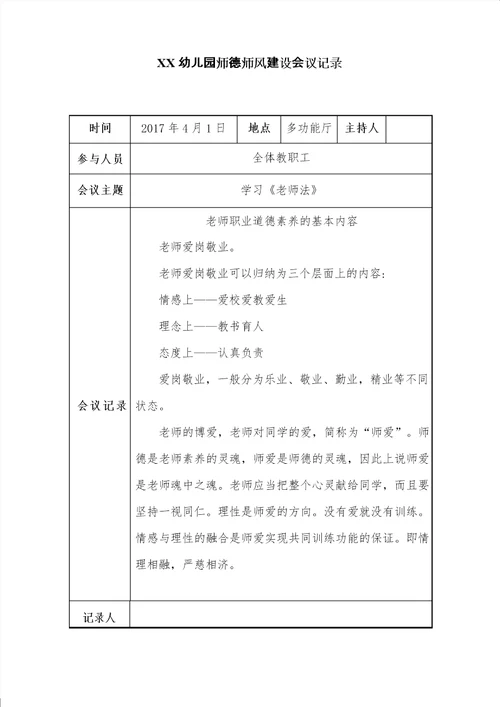 XX 幼儿园师德师风建设会议记录

| 时间 | 2017 年 4 月 1 日 | 地点 | 多功能厅 | 主持人 | |
|---|---|---|---|---|---|
| 参与人员 | 全体教职工 | | | | |
| 会议主题 | 学习《老师法》 | | | | |
| 会议记录 | 老师职业道德素养的基本内容<br>老师爱岗敬业。<br>老师爱岗敬业可以归纳为三个层面上的内容:<br>情感上——爱校爱教爱生<br>理念上——教书育人<br>态度上——认真负责<br>爱岗敬业，一般分为乐业、敬业、勤业，精业等不同状态。<br>老师的博爱，老师对同学的爱，简称为“师爱”。师德是老师素养的灵魂，师爱是师德的灵魂，因此上说师爱是老师魂中之魂。老师应当把整个心灵献给同学，而且要坚持一视同仁。理性是师爱的方向。没有爱就没有训练。情感与理性的融合是师爱实现共同训练功能的保证。即情理相融，严慈相济。 | | | | |
| 记录人 | | | | | |